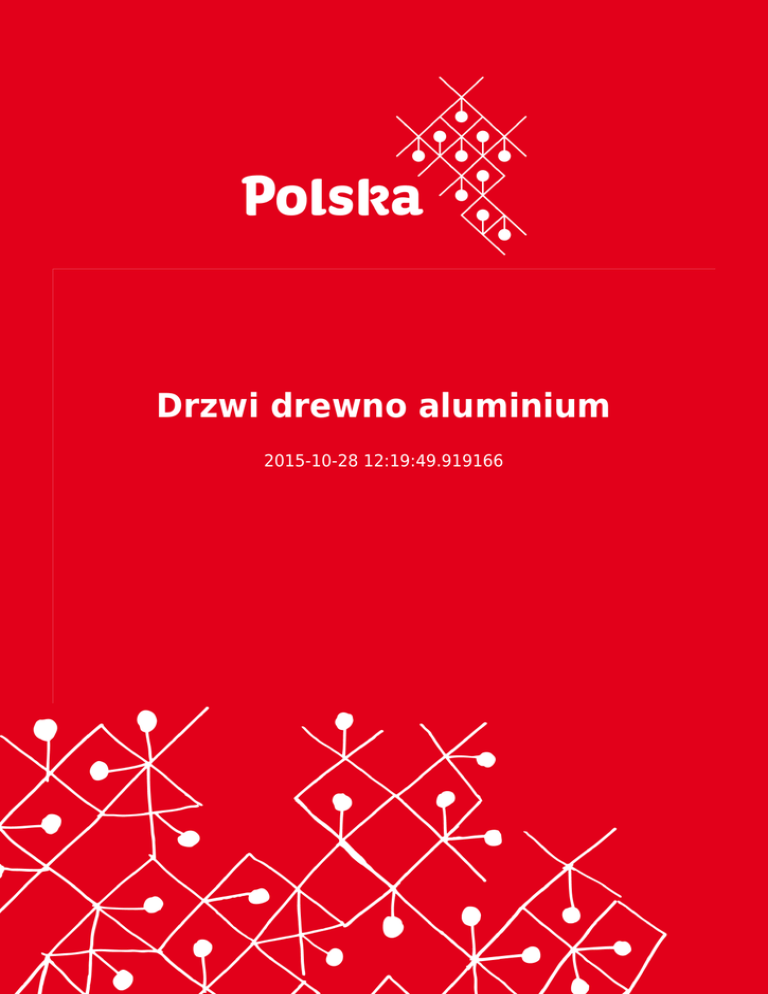 Polska

Drzwi drewno aluminium

2015-10-28 12:19:49.919166